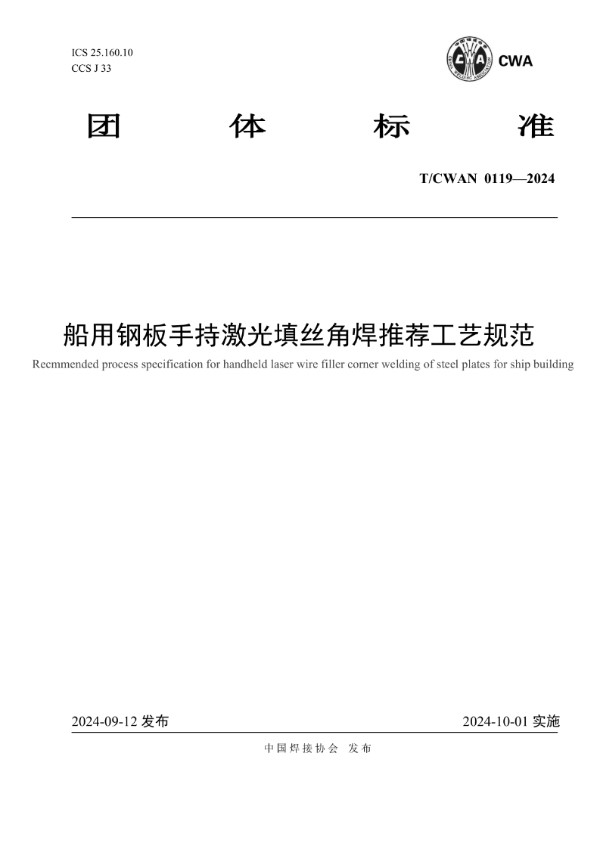 ICS 25.160.10
CCS J 33

CWA

团 体 标 准

T/CWAN 0119—2024

船用钢板手持激光填丝角焊推荐工艺规范

Recmmended process specification for handheld laser wire filler corner welding of steel plates for ship building

2024-09-12 发布

2024-10-01 实施

中国焊接协会 发布